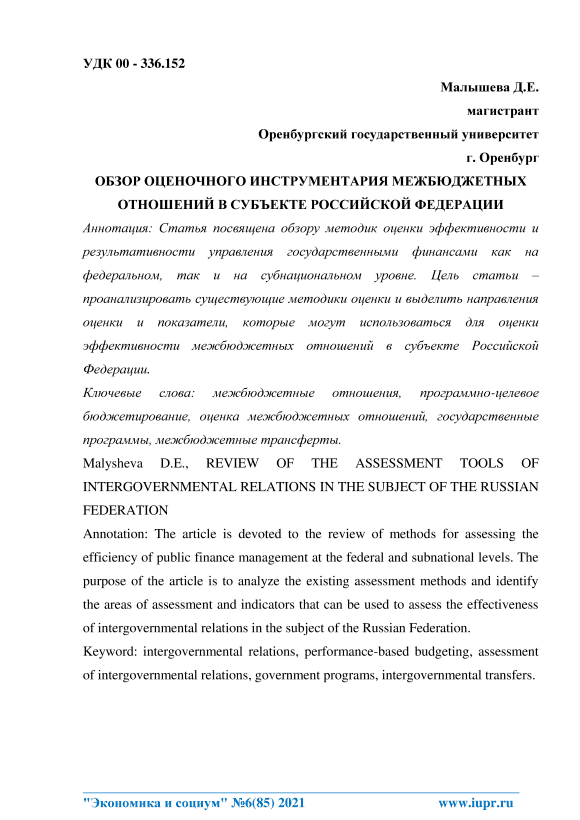 УДК 00 - 336.152

Малышева Д.Е.

магистрант

Оренбургский государственный университет

г. Оренбург

ОБЗОР ОЦЕНОЧНОГО ИНСТРУМЕНТАРИЯ МЕЖБЮДЖЕТНЫХ ОТНОШЕНИЙ В СУБЪЕКТЕ РОССИЙСКОЙ ФЕДЕРАЦИИ

Аннотация: Статья посвящена обзору методик оценки эффективности и результативности управления государственными финансами как на федеральном, так и на субнациональном уровне. Цель статьи – проанализировать существующие методики оценки и выделить направления оценки и показатели, которые могут использоваться для оценки эффективности межбюджетных отношений в субъекте Российской Федерации.

Ключевые слова: межбюджетные отношения, программно-целевое бюджетирование, оценка межбюджетных отношений, государственные программы, межбюджетные трансферты.

Malysheva D.E., REVIEW OF THE ASSESSMENT TOOLS OF INTERGOVERNMENTAL RELATIONS IN THE SUBJECT OF THE RUSSIAN FEDERATION

Annotation: The article is devoted to the review of methods for assessing the efficiency of public finance management at the federal and subnational levels. The purpose of the article is to analyze the existing assessment methods and identify the areas of assessment and indicators that can be used to assess the effectiveness of intergovernmental relations in the subject of the Russian Federation.

Keyword: intergovernmental relations, performance-based budgeting, assessment of intergovernmental relations, government programs, intergovernmental transfers.

"Экономика и социум" №6(85) 2021 www.iupr.ru